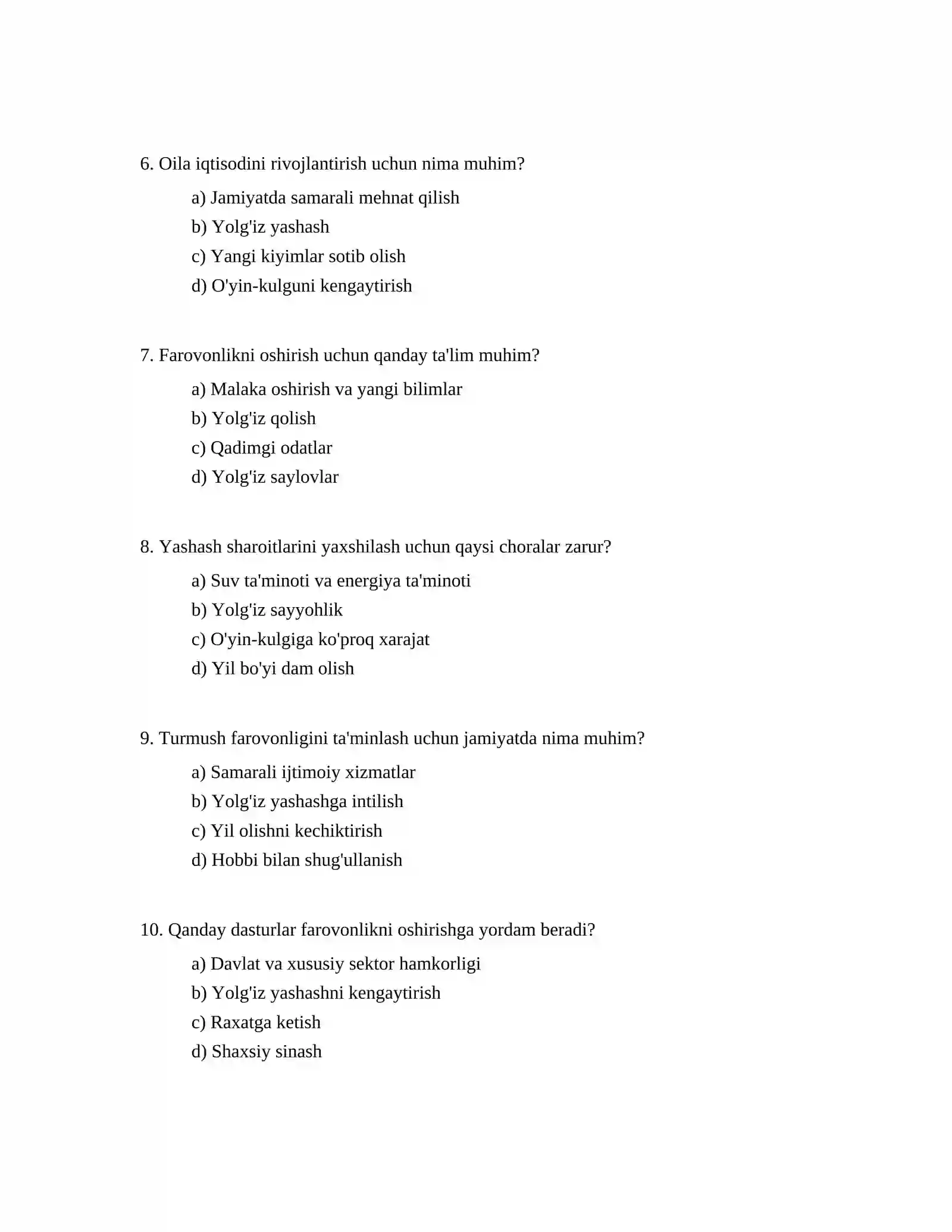 6. Oila iqtisodini rivojlantirish uchun nima muhim?

a) Jamiyatda samarali mehnat qilish
b) Yolg'iz yashash
c) Yangi kiyimlar sotib olish
d) O'yin-kulguni kengaytirish

7. Farovonlikni oshirish uchun qanday ta'lim muhim?

a) Malaka oshirish va yangi bilimlar
b) Yolg'iz qolish
c) Qadimgi odatlar
d) Yolg'iz saylovlar

8. Yashash sharoitlarini yaxshilash uchun qaysi choralar zarur?

a) Suv ta'minoti va energiya ta'minoti
b) Yolg'iz sayyohlik
c) O'yin-kulgiga ko'proq xarajat
d) Yil bo'yi dam olish

9. Turmush farovonligini ta'minlash uchun jamiyatda nima muhim?

a) Samarali ijtimoiy xizmatlar
b) Yolg'iz yashashga intilish
c) Yil olishni kechiktirish
d) Hobbi bilan shug'ullanish

10. Qanday dasturlar farovonlikni oshirishga yordam beradi?

a) Davlat va xususiy sektor hamkorligi
b) Yolg'iz yashashni kengaytirish
c) Raxatga ketish
d) Shaxsiy sinash